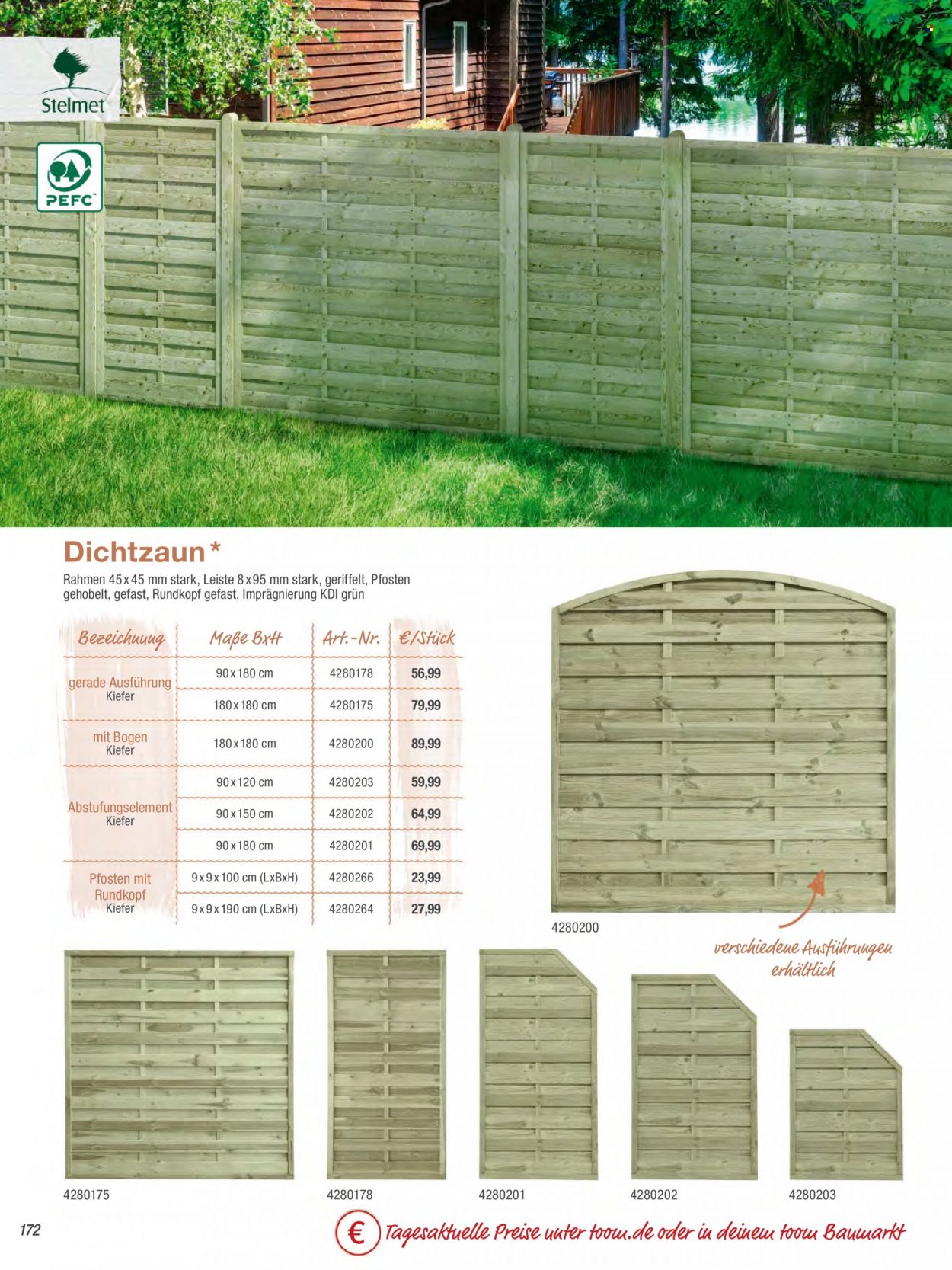 Stelmet

PEFC

Dichtzaun*

Rahmen 45x45 mm stark, Leiste 8x95 mm stark, geriffelt, Pfosten gehobelt, gefast, Rundkopf gefast, Imprägnierung KDI grün

| Bezeichnung | Maße BxH | Art.-Nr. | €/Stück |
|---|---|---|---|
| gerade Ausführung Kiefer | 90x180 cm | 4280178 | 56,99 |
| | 180x180 cm | 4280175 | 79,99 |
| mit Bogen Kiefer | 180x180 cm | 4280200 | 89,99 |
| Abstufungselement Kiefer | 90x120 cm | 4280203 | 59,99 |
| | 90x150 cm | 4280202 | 64,99 |
| | 90x180 cm | 4280201 | 69,99 |
| Pfosten mit Rundkopf Kiefer | 9x9x100 cm (LxBxH) | 4280266 | 23,99 |
| | 9x9x190 cm (LxBxH) | 4280264 | 27,99 |

4280200

verschiedene Ausführungen erhältlich

4280175

4280178

4280201

4280202

4280203

172

€ Tagesaktuelle Preise unter toom.de oder in deinem toom Baumarkt